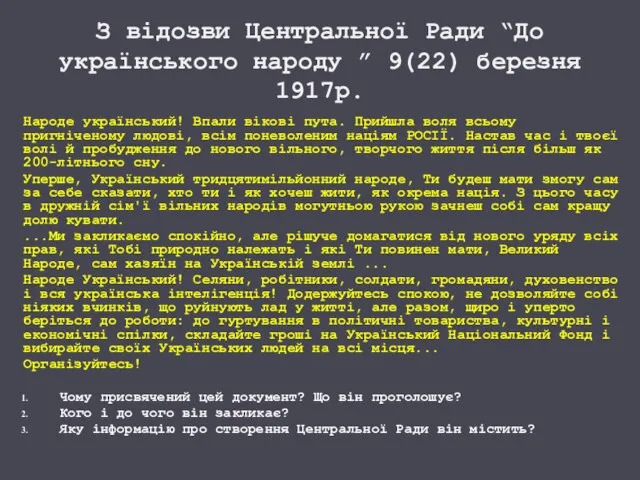 З відозви Центральної Ради “До українського народу ” 9(22) березня 1917р.

Народе український! Впали вікові пута. Прийшла воля всьому пригніченому людові, всім поневоленим націям РОСІЇ. Настав час і твоєї волі й пробудження до нового вільного, творчого життя після більш як 200-літнього сну.

Уперше, Український тридцятимільйонний народе, Ти будеш мати змогу сам за себе сказати, хто ти і як хочеш жити, як окрема нація. З цього часу в дружній сім'ї вільних народів могутньою рукою зачнеш собі сам кращу долю кувати.

...Ми закликаємо спокійно, але рішуче домагатися від нового уряду всіх прав, які Тобі природно належать і які Ти повинен мати, Великий Народе, сам хазяїн на Українській землі ...

Народе Український! Селяни, робітники, солдати, громадяни, духовенство і вся українська інтелігенція! Додержуйтесь спокою, не дозволяйте собі ніяких вчинків, що руйнують лад у житті, але разом, щиро і уперто беріться до роботи: до гуртування в політичні товариства, культурні і економічні спілки, складайте гроші на Український Національний Фонд і вибирайте своїх Українських людей на всі місця...

Організуйтесь!

1. Чому присвячений цей документ? Що він проголошує?
2. Кого і до чого він закликає?
3. Яку інформацію про створення Центральної Ради він містить?